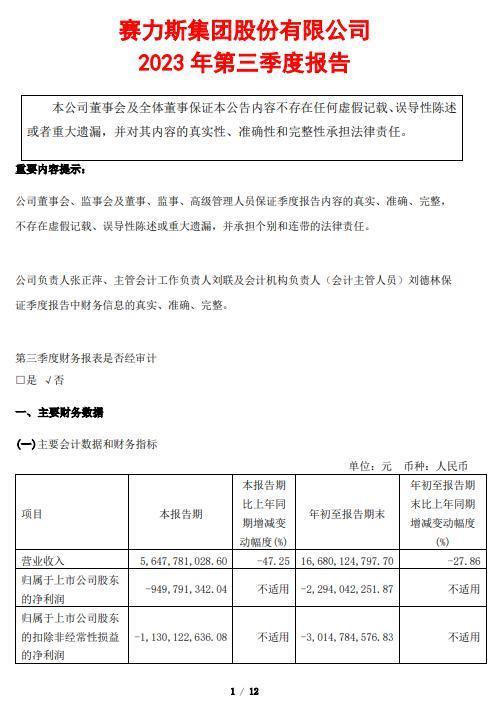 赛力斯集团股份有限公司
2023 年第三季度报告

本公司董事会及全体董事保证本公告内容不存在任何虚假记载、误导性陈述或者重大遗漏，并对其内容的真实性、准确性和完整性承担法律责任。

重要内容提示：

公司董事会、监事会及董事、监事、高级管理人员保证季度报告内容的真实、准确、完整，不存在虚假记载、误导性陈述或重大遗漏，并承担个别和连带的法律责任。

公司负责人张正萍、主管会计工作负责人刘联及会计机构负责人（会计主管人员）刘德林保证季度报告中财务信息的真实、准确、完整。

第三季度财务报表是否经审计
□是 √否

一、主要财务数据

(一)主要会计数据和财务指标

单位：元 币种：人民币

| 项目 | 本报告期 | 本报告期比上年同期增减变动幅度(%) | 年初至报告期末 | 年初至报告期末比上年同期增减变动幅度(%) |
|---|---|---|---|---|
| 营业收入 | 5,647,781,028.60 | -47.25 | 16,680,124,797.70 | -27.86 |
| 归属于上市公司股东的净利润 | -949,791,342.04 | 不适用 | -2,294,042,251.87 | 不适用 |
| 归属于上市公司股东的扣除非经常性损益的净利润 | -1,130,122,636.08 | 不适用 | -3,014,784,576.83 | 不适用 |

1 / 12